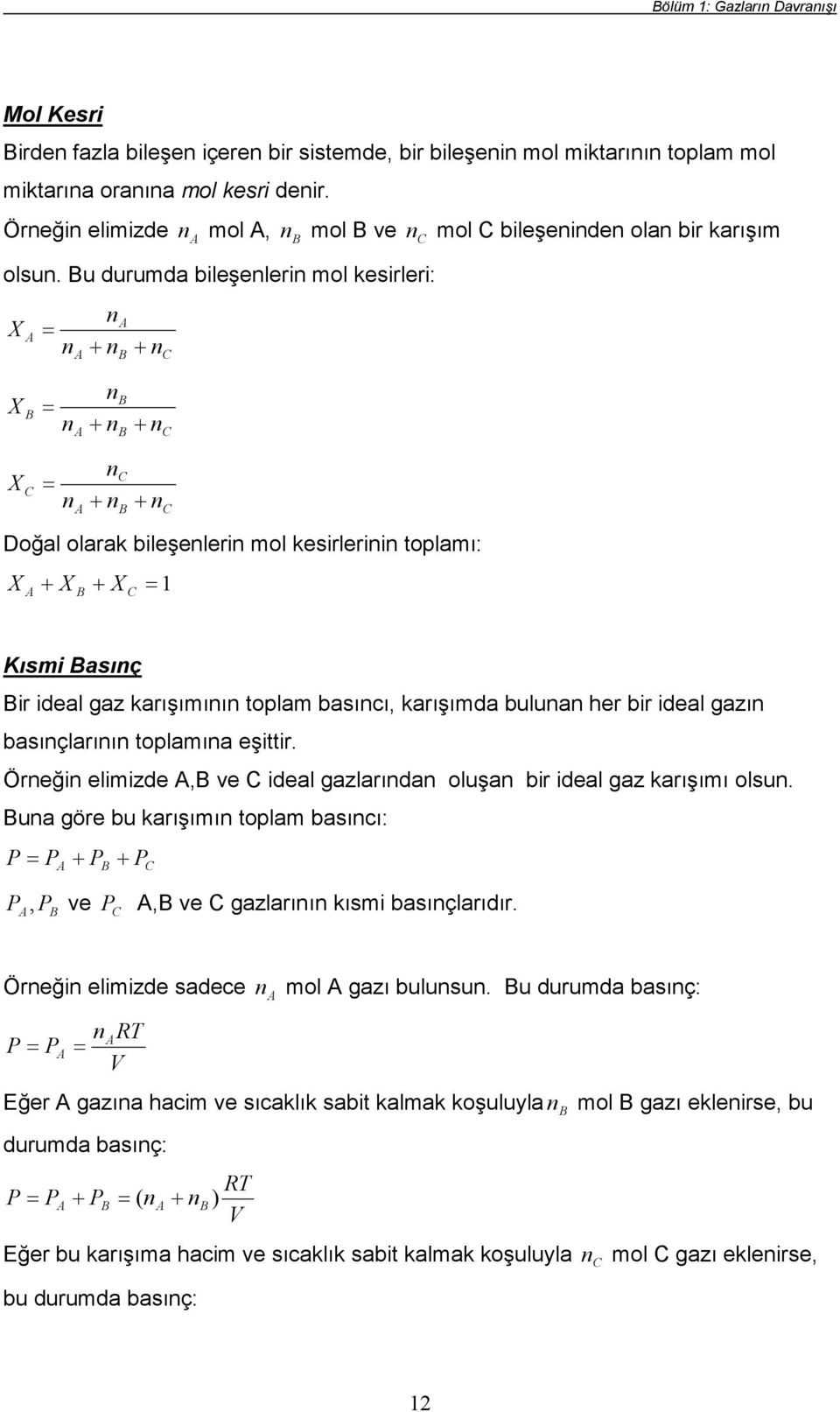 Bölüm 1: Gazların Davranışı

Mol Kesri

Birden fazla bileşen içeren bir sistemde, bir bileşenin mol miktarının toplam mol miktarına oranına mol kesri denir.

Örneğin elimizde $n_A$ mol A, $n_B$ mol B ve $n_C$ mol C bileşeninden olan bir karışım olsun. Bu durumda bileşenlerin mol kesirleri:

$X_A = \frac{n_A}{n_A + n_B + n_C}$

$X_B = \frac{n_B}{n_A + n_B + n_C}$

$X_C = \frac{n_C}{n_A + n_B + n_C}$

Doğal olarak bileşenlerin mol kesirlerinin toplamı:

$X_A + X_B + X_C = 1$

Kısmi Basınç

Bir ideal gaz karışımının toplam basıncı, karışımda bulunan her bir ideal gazın basınçlarının toplamına eşittir.

Örneğin elimizde A,B ve C ideal gazlarından oluşan bir ideal gaz karışımı olsun. Buna göre bu karışımın toplam basıncı:

$P = P_A + P_B + P_C$

$P_A, P_B$ ve $P_C$ A,B ve C gazlarının kısmi basınçlarıdır.

Örneğin elimizde sadece $n_A$ mol A gazı bulunsun. Bu durumda basınç:

$P = P_A = \frac{n_A RT}{V}$

Eğer A gazına hacim ve sıcaklık sabit kalmak koşuluyla $n_B$ mol B gazı eklenirse, bu durumda basınç:

$P = P_A + P_B = (n_A + n_B)\frac{RT}{V}$

Eğer bu karışıma hacim ve sıcaklık sabit kalmak koşuluyla $n_C$ mol C gazı eklenirse, bu durumda basınç:

12